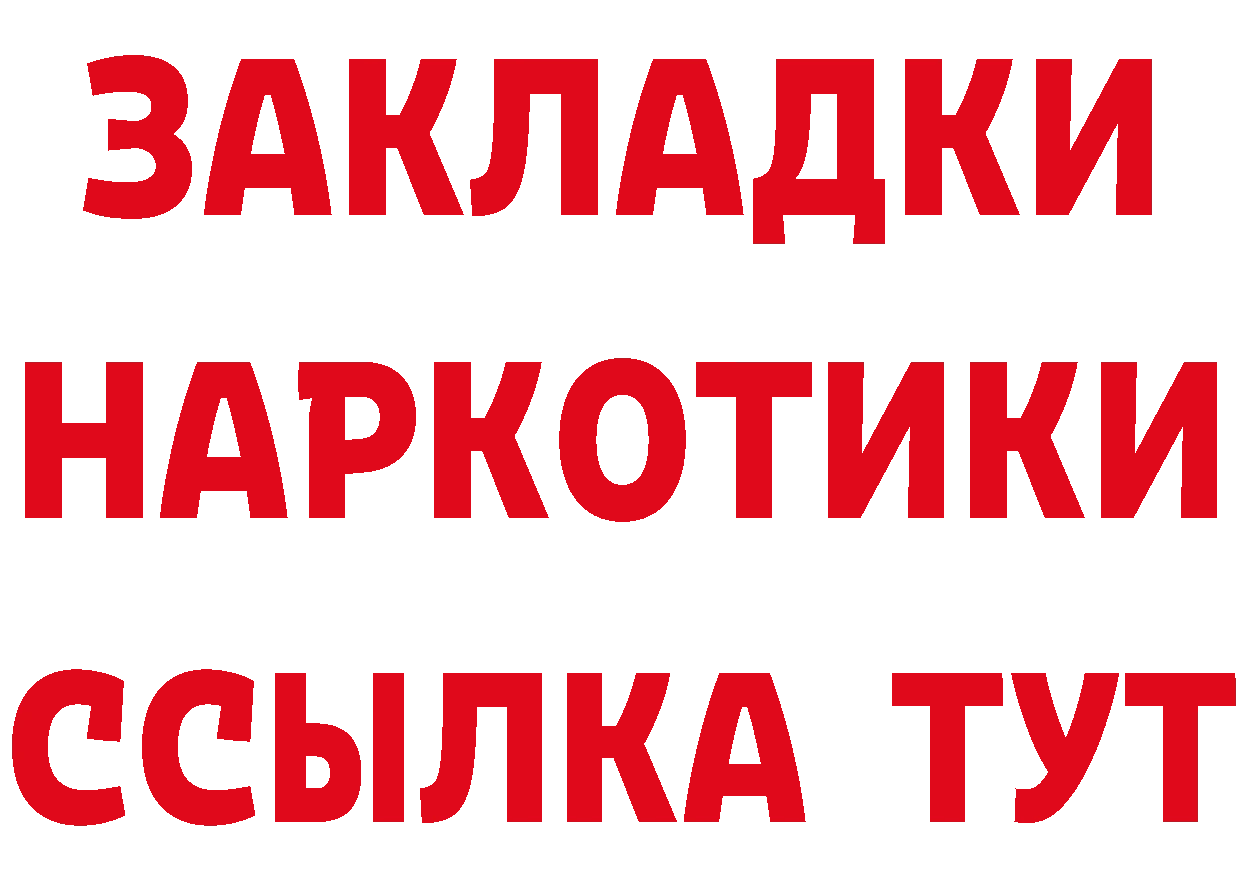 ЗАКЛАДКИ
НАРКОТИКИ
ССЫЛКА ТУТ